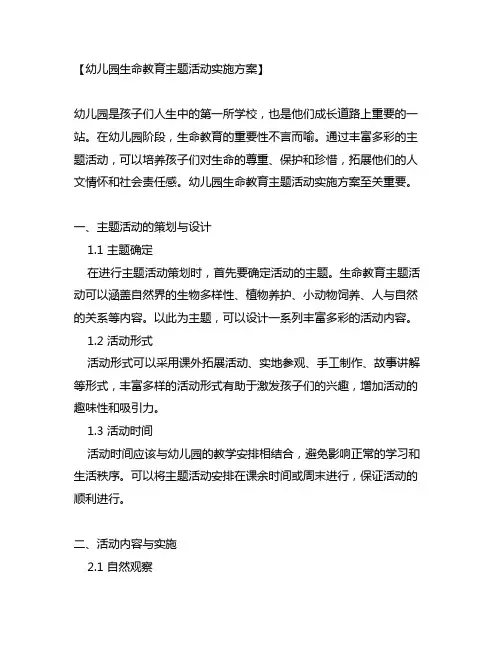 【幼儿园生命教育主题活动实施方案】

幼儿园是孩子们人生中的第一所学校，也是他们成长道路上重要的一站。在幼儿园阶段，生命教育的重要性不言而喻。通过丰富多彩的主题活动，可以培养孩子们对生命的尊重、保护和珍惜，拓展他们的人文情怀和社会责任感。幼儿园生命教育主题活动实施方案至关重要。

一、主题活动的策划与设计

1.1 主题确定

在进行主题活动策划时，首先要确定活动的主题。生命教育主题活动可以涵盖自然界的生物多样性、植物养护、小动物饲养、人与自然的关系等内容。以此为主题，可以设计一系列丰富多彩的活动内容。

1.2 活动形式

活动形式可以采用课外拓展活动、实地参观、手工制作、故事讲解等形式，丰富多样的活动形式有助于激发孩子们的兴趣，增加活动的趣味性和吸引力。

1.3 活动时间

活动时间应该与幼儿园的教学安排相结合，避免影响正常的学习和生活秩序。可以将主题活动安排在课余时间或周末进行，保证活动的顺利进行。

二、活动内容与实施

2.1 自然观察